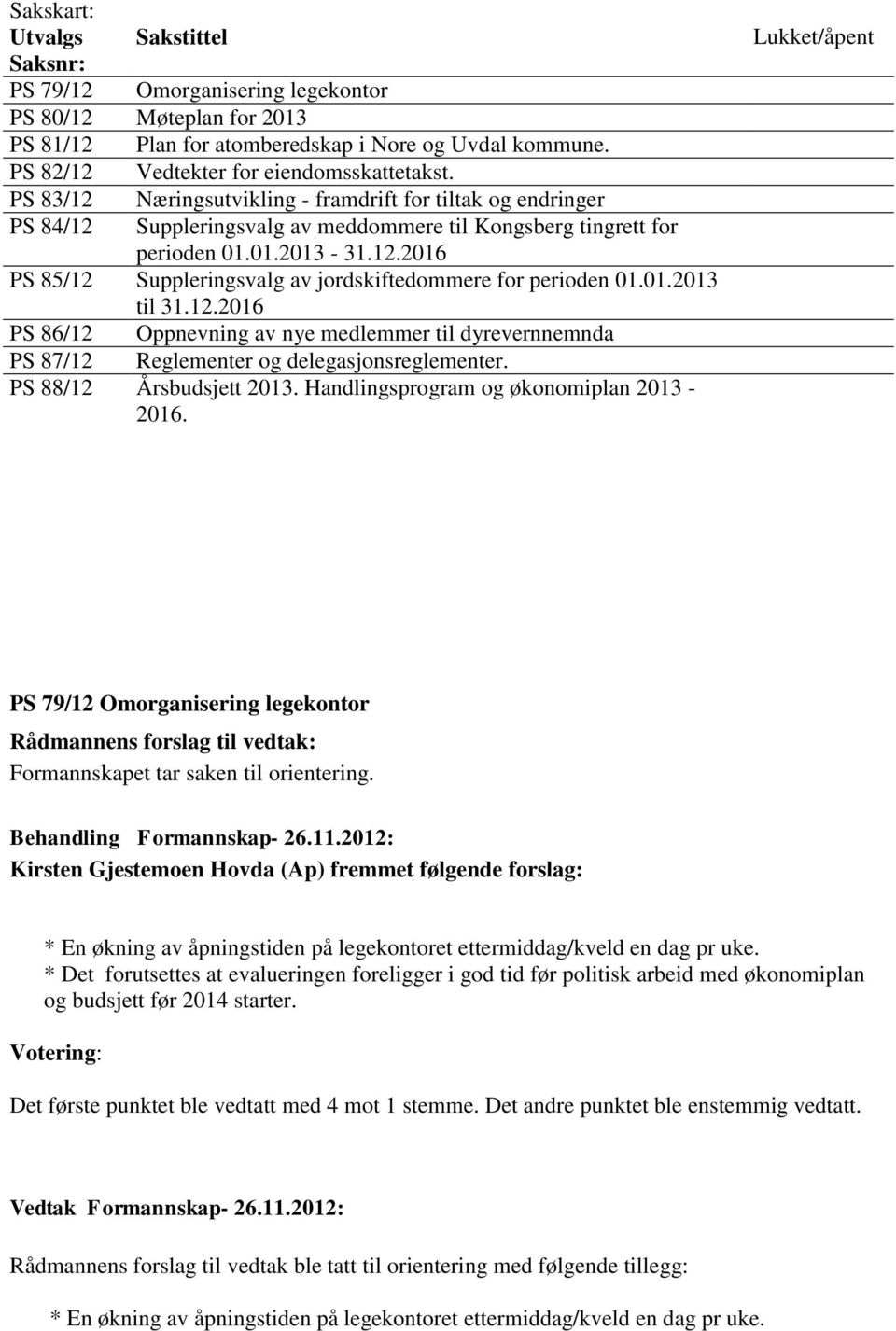 Sakskart:

| Utvalgs Saksnr: | Sakstittel | Lukket/åpent |
|---|---|---|
| PS 79/12 | Omorganisering legekontor | |
| PS 80/12 | Møteplan for 2013 | |
| PS 81/12 | Plan for atomberedskap i Nore og Uvdal kommune. | |
| PS 82/12 | Vedtekter for eiendomsskattetakst. | |
| PS 83/12 | Næringsutvikling - framdrift for tiltak og endringer | |
| PS 84/12 | Suppleringsvalg av meddommere til Kongsberg tingrett for perioden 01.01.2013 - 31.12.2016 | |
| PS 85/12 | Suppleringsvalg av jordskiftedommere for perioden 01.01.2013 til 31.12.2016 | |
| PS 86/12 | Oppnevning av nye medlemmer til dyrevernnemnda | |
| PS 87/12 | Reglementer og delegasjonsreglementer. | |
| PS 88/12 | Årsbudsjett 2013. Handlingsprogram og økonomiplan 2013 - 2016. | |

PS 79/12 Omorganisering legekontor

Rådmannens forslag til vedtak:
Formannskapet tar saken til orientering.

Behandling Formannskap- 26.11.2012:
Kirsten Gjestemoen Hovda (Ap) fremmet følgende forslag:

* En økning av åpningstiden på legekontoret ettermiddag/kveld en dag pr uke.
* Det forutsettes at evalueringen foreligger i god tid før politisk arbeid med økonomiplan og budsjett før 2014 starter.

Votering:

Det første punktet ble vedtatt med 4 mot 1 stemme. Det andre punktet ble enstemmig vedtatt.

Vedtak Formannskap- 26.11.2012:

Rådmannens forslag til vedtak ble tatt til orientering med følgende tillegg:

* En økning av åpningstiden på legekontoret ettermiddag/kveld en dag pr uke.